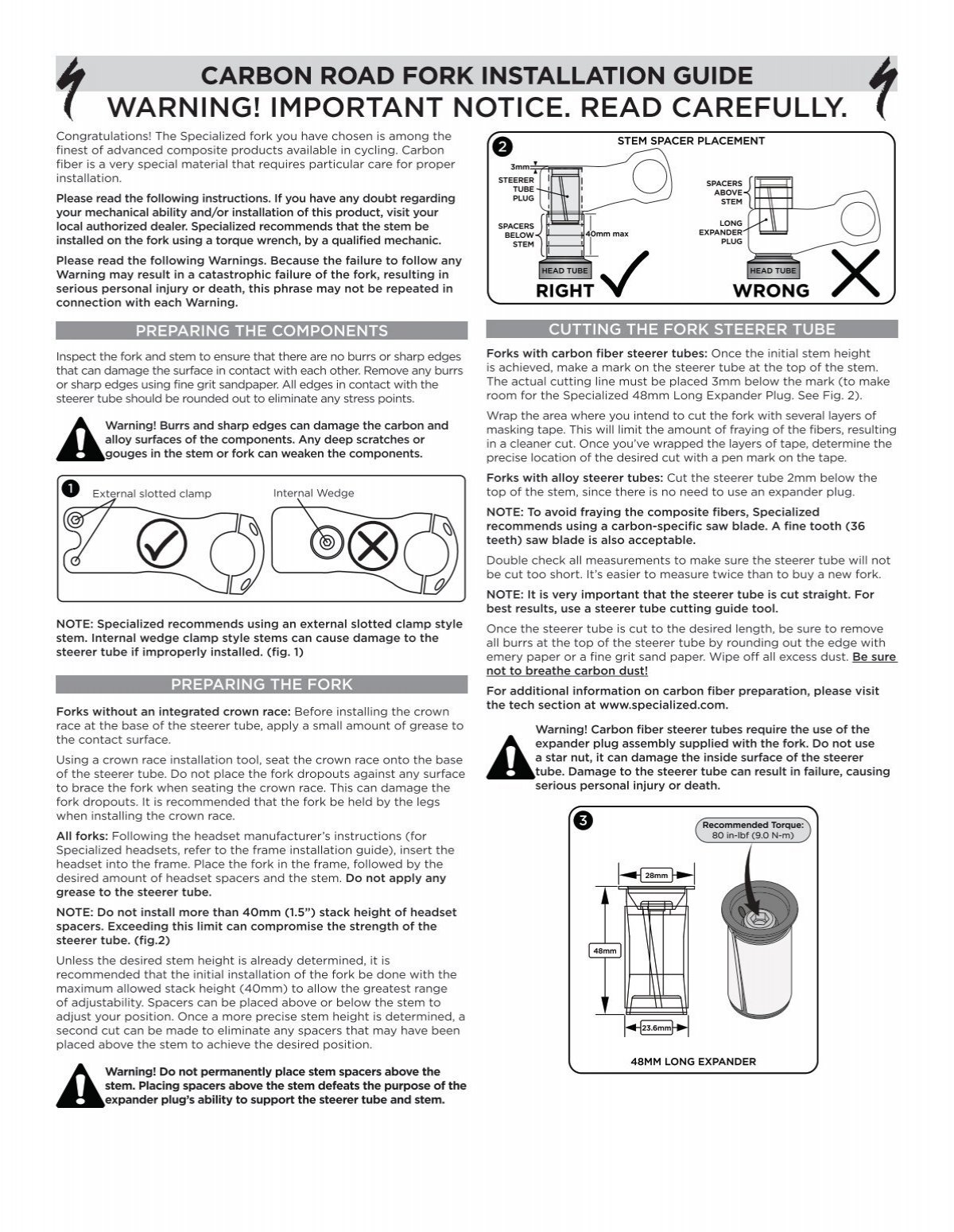 CARBON ROAD FORK INSTALLATION GUIDE
WARNING! IMPORTANT NOTICE. READ CAREFULLY.

Congratulations! The Specialized fork you have chosen is among the finest of advanced composite products available in cycling. Carbon fiber is a very special material that requires particular care for proper installation.

Please read the following instructions. If you have any doubt regarding your mechanical ability and/or installation of this product, visit your local authorized dealer. Specialized recommends that the stem be installed on the fork using a torque wrench, by a qualified mechanic.

Please read the following Warnings. Because the failure to follow any Warning may result in a catastrophic failure of the fork, resulting in serious personal injury or death, this phrase may not be repeated in connection with each Warning.

PREPARING THE COMPONENTS

Inspect the fork and stem to ensure that there are no burrs or sharp edges that can damage the surface in contact with each other. Remove any burrs or sharp edges using fine grit sandpaper. All edges in contact with the steerer tube should be rounded out to eliminate any stress points.

Warning! Burrs and sharp edges can damage the carbon and alloy surfaces of the components. Any deep scratches or gouges in the stem or fork can weaken the components.

1
External slotted clamp
Internal Wedge

NOTE: Specialized recommends using an external slotted clamp style stem. Internal wedge clamp style stems can cause damage to the steerer tube if improperly installed. (fig. 1)

PREPARING THE FORK

Forks without an integrated crown race: Before installing the crown race at the base of the steerer tube, apply a small amount of grease to the contact surface.

Using a crown race installation tool, seat the crown race onto the base of the steerer tube. Do not place the fork dropouts against any surface to brace the fork when seating the crown race. This can damage the fork dropouts. It is recommended that the fork be held by the legs when installing the crown race.

All forks: Following the headset manufacturer's instructions (for Specialized headsets, refer to the frame installation guide), insert the headset into the frame. Place the fork in the frame, followed by the desired amount of headset spacers and the stem. Do not apply any grease to the steerer tube.

NOTE: Do not install more than 40mm (1.5") stack height of headset spacers. Exceeding this limit can compromise the strength of the steerer tube. (fig.2)

Unless the desired stem height is already determined, it is recommended that the initial installation of the fork be done with the maximum allowed stack height (40mm) to allow the greatest range of adjustability. Spacers can be placed above or below the stem to adjust your position. Once a more precise stem height is determined, a second cut can be made to eliminate any spacers that may have been placed above the stem to achieve the desired position.

Warning! Do not permanently place stem spacers above the stem. Placing spacers above the stem defeats the purpose of the expander plug's ability to support the steerer tube and stem.

2
STEM SPACER PLACEMENT
3mm
STEERER TUBE PLUG
SPACERS BELOW STEM
40mm max
HEAD TUBE
RIGHT
SPACERS ABOVE STEM
LONG EXPANDER PLUG
HEAD TUBE
WRONG

CUTTING THE FORK STEERER TUBE

Forks with carbon fiber steerer tubes: Once the initial stem height is achieved, make a mark on the steerer tube at the top of the stem. The actual cutting line must be placed 3mm below the mark (to make room for the Specialized 48mm Long Expander Plug. See Fig. 2).

Wrap the area where you intend to cut the fork with several layers of masking tape. This will limit the amount of fraying of the fibers, resulting in a cleaner cut. Once you've wrapped the layers of tape, determine the precise location of the desired cut with a pen mark on the tape.

Forks with alloy steerer tubes: Cut the steerer tube 2mm below the top of the stem, since there is no need to use an expander plug.

NOTE: To avoid fraying the composite fibers, Specialized recommends using a carbon-specific saw blade. A fine tooth (36 teeth) saw blade is also acceptable.

Double check all measurements to make sure the steerer tube will not be cut too short. It's easier to measure twice than to buy a new fork.

NOTE: It is very important that the steerer tube is cut straight. For best results, use a steerer tube cutting guide tool.

Once the steerer tube is cut to the desired length, be sure to remove all burrs at the top of the steerer tube by rounding out the edge with emery paper or a fine grit sand paper. Wipe off all excess dust. Be sure not to breathe carbon dust!

For additional information on carbon fiber preparation, please visit the tech section at www.specialized.com.

Warning! Carbon fiber steerer tubes require the use of the expander plug assembly supplied with the fork. Do not use a star nut, it can damage the inside surface of the steerer tube. Damage to the steerer tube can result in failure, causing serious personal injury or death.

3
Recommended Torque:
80 in-lbf (9.0 N-m)
28mm
48mm
23.6mm
48MM LONG EXPANDER